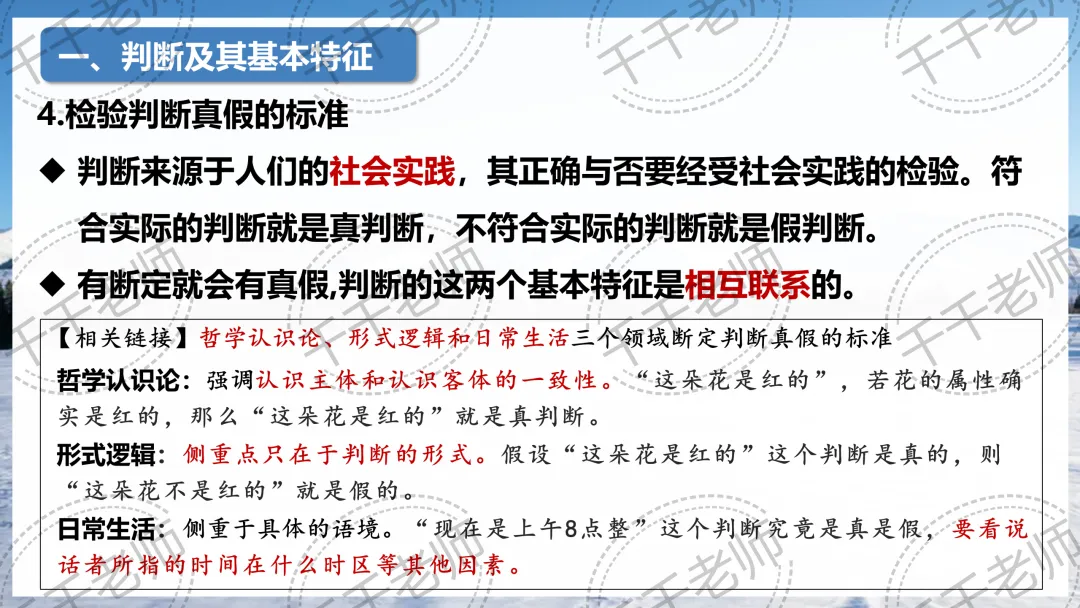 一、判断及其基本特征

4.检验判断真假的标准

◆ 判断来源于人们的社会实践，其正确与否要经受社会实践的检验。符合实际的判断就是真判断，不符合实际的判断就是假判断。

◆ 有断定就会有真假,判断的这两个基本特征是相互联系的。

【相关链接】哲学认识论、形式逻辑和日常生活三个领域断定判断真假的标准

哲学认识论：强调认识主体和认识客体的一致性。“这朵花是红的”，若花的属性确实是红的，那么“这朵花是红的”就是真判断。

形式逻辑：侧重点只在于判断的形式。假设“这朵花是红的”这个判断是真的，则“这朵花不是红的”就是假的。

日常生活：侧重于具体的语境。“现在是上午8点整”这个判断究竟是真是假，要看说话者所指的时间在什么时区等其他因素。

千千老师